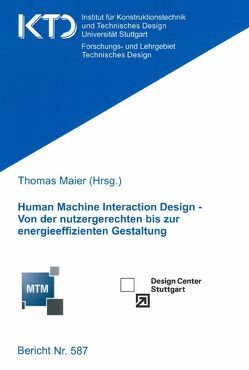 KTD

Institut für Konstruktionstechnik und Technisches Design
Universität Stuttgart

Forschungs- und Lehrgebiet
Technisches Design

Thomas Maier (Hrsg.)

Human Machine Interaction Design - Von der nutzergerechten bis zur energieeffizienten Gestaltung

MTM

Design Center Stuttgart

Bericht Nr. 587